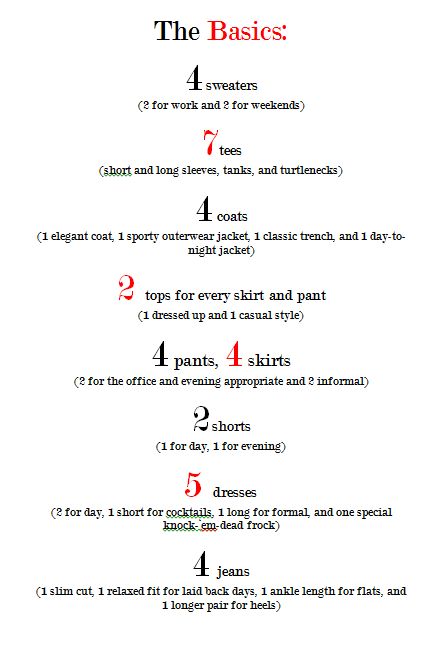 The Basics:

4 sweaters
(2 for work and 2 for weekends)

7 tees
(short and long sleeves, tanks, and turtlenecks)

4 coats
(1 elegant coat, 1 sporty outerwear jacket, 1 classic trench, and 1 day-to-night jacket)

2 tops for every skirt and pant
(1 dressed up and 1 casual style)

4 pants, 4 skirts
(2 for the office and evening appropriate and 2 informal)

2 shorts
(1 for day, 1 for evening)

5 dresses
(2 for day, 1 short for cocktails, 1 long for formal, and one special knock- em-dead frock)

4 jeans
(1 slim cut, 1 relaxed fit for laid back days, 1 ankle length for flats, and 1 longer pair for heels)